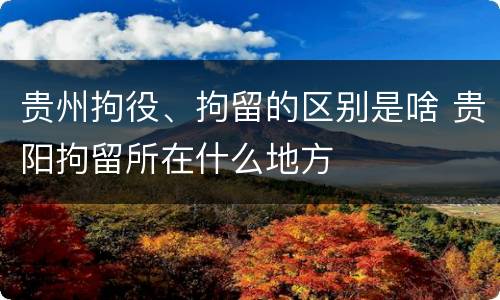 贵州拘役、拘留的区别是啥 贵阳拘留所在什么地方